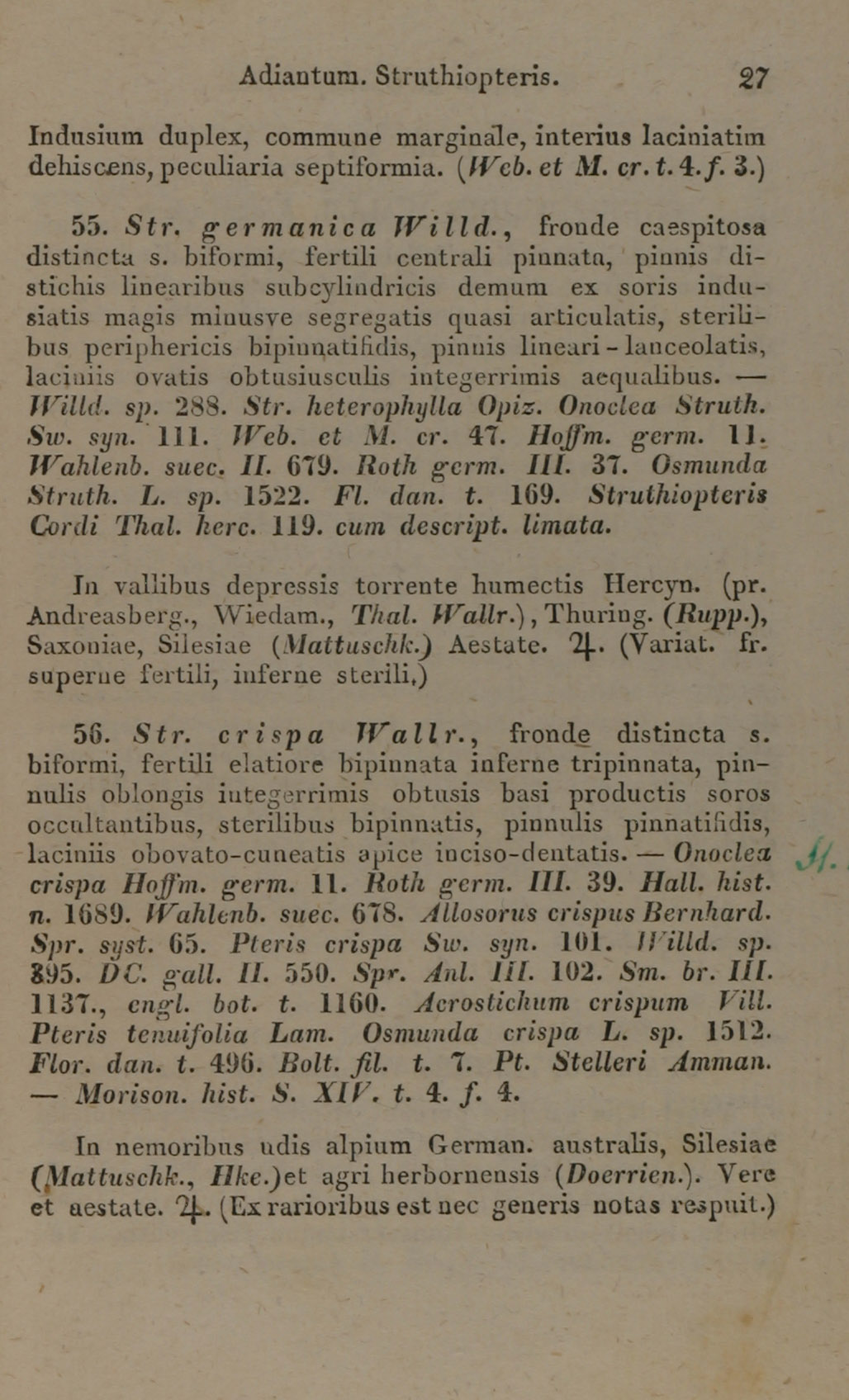 Adiantum. Struthiopteris. 27

Indusium duplex, commune marginale, interius laciniatim dehiscens, peculiaria septiformia. (Web. et M. cr. t. 4. f. 3.)

55. Str. germanica Willd., fronde caespitosa distincta s. biformi, fertili centrali pinnata, pinnis distichis linearibus subcylindricis demum ex soris indusiatis magis minusve segregatis quasi articulatis, sterilibus periphericis bipinnatifidis, pinnis lineari-lanceolatis, laciniis ovatis obtusiusculis integerrimis aequalibus. — Willd. sp. 288. Str. heterophylla Opiz. Onoclea Struth. Sw. syn. 111. Web. et M. cr. 47. Hoffm. germ. 11. Wahlenb. suec. II. 679. Roth germ. III. 37. Osmunda Struth. L. sp. 1522. Fl. dan. t. 169. Struthiopteris Cordi Thal. herc. 119. cum descript. limata.

In vallibus depressis torrente humectis Hercyn. (pr. Andreasberg., Wiedam., Thal. Wallr.), Thuring. (Rupp.), Saxoniae, Silesiae (Mattuschk.) Aestate. ♃. (Variat. fr. superne fertili, inferne sterili.)

56. Str. crispa Wallr., fronde distincta s. biformi, fertili elatiore bipinnata inferne tripinnata, pinnulis oblongis integerrimis obtusis basi productis soros occultantibus, sterilibus bipinnatis, pinnulis pinnatifidis, laciniis obovato-cuneatis apice inciso-dentatis. — Onoclea crispa Hoffm. germ. 11. Roth germ. III. 39. Hall. hist. n. 1689. Wahlenb. suec. 678. Allosorus crispus Bernhard. Spr. syst. 65. Pteris crispa Sw. syn. 101. Willd. sp. 395. DC. gall. II. 550. Spr. Anl. III. 102. Sm. br. III. 1137., engl. bot. t. 1160. Acrostichum crispum Vill. Pteris tenuifolia Lam. Osmunda crispa L. sp. 1512. Flor. dan. t. 496. Bolt. fil. t. 7. Pt. Stelleri Amman. — Morison. hist. S. XIV. t. 4. f. 4.

In nemoribus udis alpium German. australis, Silesiae (Mattuschk., Hke.) et agri herbornensis (Doerrien.). Vere et aestate. ♃. (Ex rarioribus est nec generis notas respuit.)